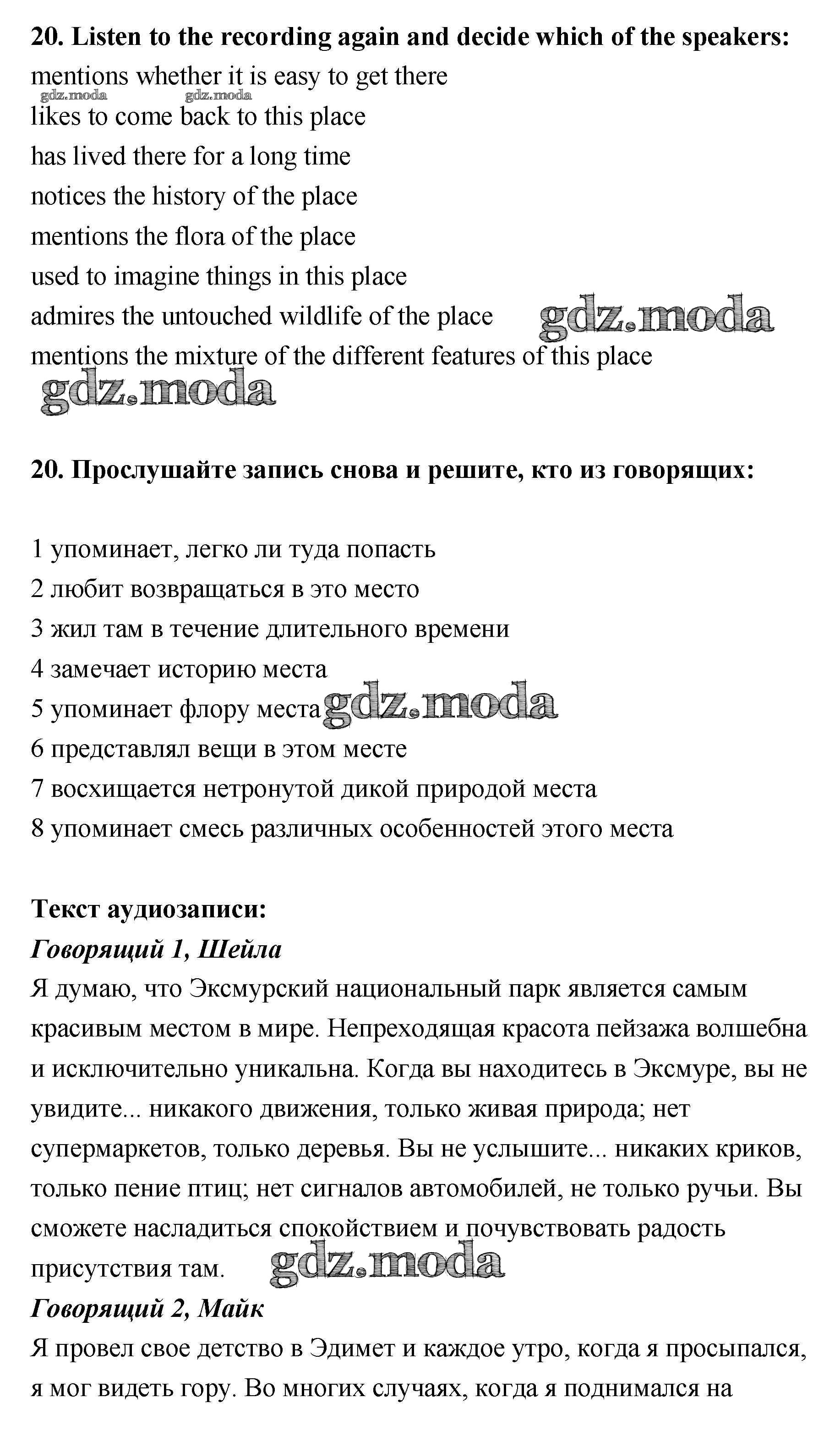 20. Listen to the recording again and decide which of the speakers:
mentions whether it is easy to get there
gdz.moda gdz.moda
likes to come back to this place
has lived there for a long time
notices the history of the place
mentions the flora of the place
used to imagine things in this place
admires the untouched wildlife of the place gdz.moda
mentions the mixture of the different features of this place
gdz.moda

20. Прослушайте запись снова и решите, кто из говорящих:

1 упоминает, легко ли туда попасть
2 любит возвращаться в это место
3 жил там в течение длительного времени
4 замечает историю места
5 упоминает флору места gdz.moda
6 представлял вещи в этом месте
7 восхищается нетронутой дикой природой места
8 упоминает смесь различных особенностей этого места

Текст аудиозаписи:
Говорящий 1, Шейла
Я думаю, что Эксмурский национальный парк является самым красивым местом в мире. Непреходящая красота пейзажа волшебна и исключительно уникальна. Когда вы находитесь в Эксмуре, вы не увидите... никакого движения, только живая природа; нет супермаркетов, только деревья. Вы не услышите... никаких криков, только пение птиц; нет сигналов автомобилей, не только ручьи. Вы сможете насладиться спокойствием и почувствовать радость присутствия там. gdz.moda
Говорящий 2, Майк
Я провел свое детство в Эдимет и каждое утро, когда я просыпался, я мог видеть гору. Во многих случаях, когда я поднимался на